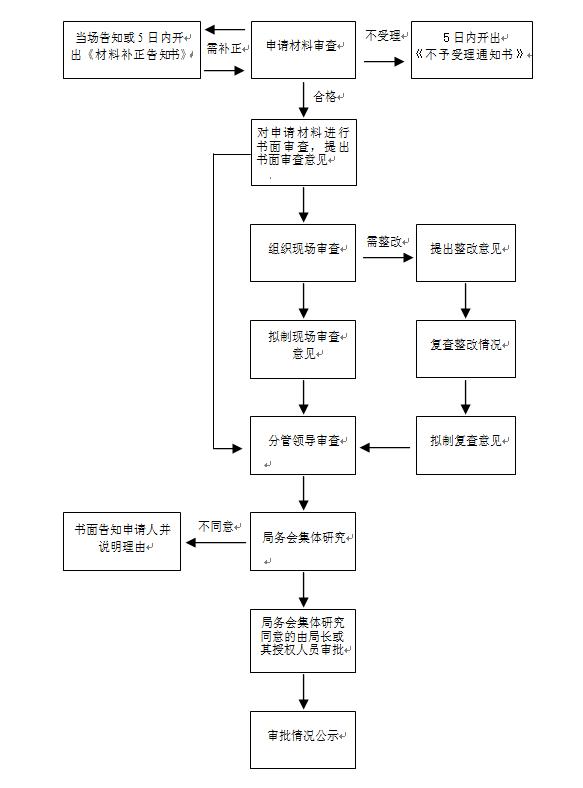 当场告知或5日内开出《材料补正告知书》

需补正

申请材料审查

不受理

5日内开出《不予受理通知书》

合格

对申请材料进行书面审查，提出书面审查意见

组织现场审查

需整改

提出整改意见

拟制现场审查意见

复查整改情况

分管领导审查

拟制复查意见

书面告知申请人并说明理由

不同意

局务会集体研究

局务会集体研究同意的由局长或其授权人员审批

审批情况公示